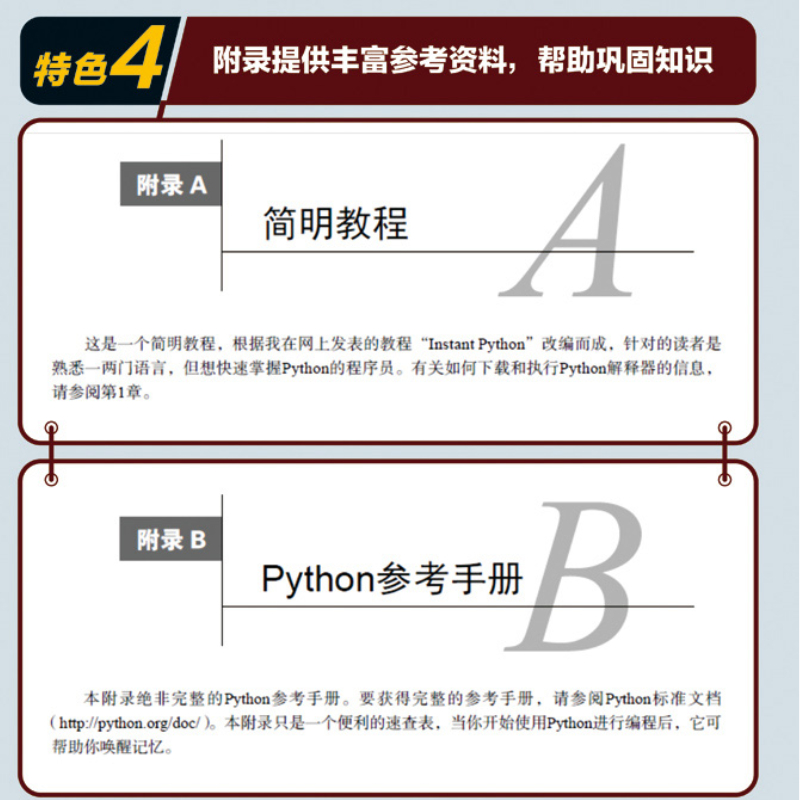 特色4 附录提供丰富参考资料，帮助巩固知识

附录 A

简明教程

A

这是一个简明教程，根据我在网上发表的教程“Instant Python”改编而成，针对的读者是熟悉一两门语言，但想快速掌握Python的程序员。有关如何下载和执行Python解释器的信息，请参阅第1章。

附录 B

Python参考手册

B

本附录绝非完整的Python参考手册。要获得完整的参考手册，请参阅Python标准文档（http://python.org/doc/）。本附录只是一个便利的速查表，当你开始使用Python进行编程后，它可帮助你唤醒记忆。